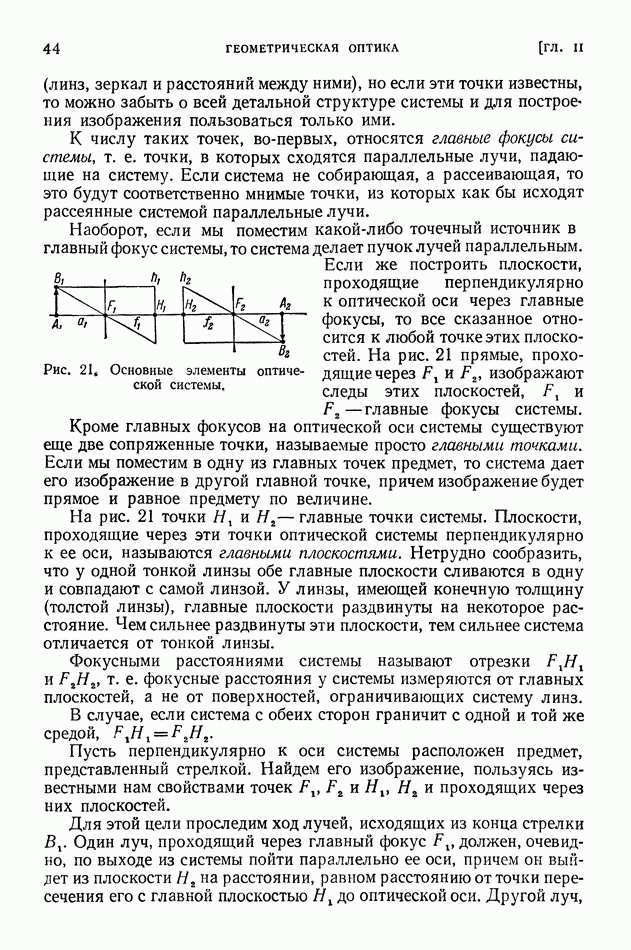 44 ГЕОМЕТРИЧЕСКАЯ ОПТИКА [ГЛ. II

(линз, зеркал и расстояний между ними), но если эти точки известны, то можно забыть о всей детальной структуре системы и для построения изображения пользоваться только ими.

К числу таких точек, во-первых, относятся главные фокусы системы, т. е. точки, в которых сходятся параллельные лучи, падающие на систему. Если система не собирающая, а рассеивающая, то это будут соответственно мнимые точки, из которых как бы исходят рассеянные системой параллельные лучи.

Наоборот, если мы поместим какой-либо точечный источник в главный фокус системы, то система делает пучок лучей параллельным.

$B_1$ $h_1$ $h_2$ $F_1$ $H_1$ $H_2$ $F_2$ $A_2$ $A_1$ $a_1$ $f_1$ $f_2$ $a_2$ $B_2$

Рис. 21. Основные элементы оптической системы.

Если же построить плоскости, проходящие перпендикулярно к оптической оси через главные фокусы, то все сказанное относится к любой точке этих плоскостей. На рис. 21 прямые, проходящие через $F_1$ и $F_2$, изображают следы этих плоскостей, $F_1$ и $F_2$ — главные фокусы системы.

Кроме главных фокусов на оптической оси системы существуют еще две сопряженные точки, называемые просто главными точками. Если мы поместим в одну из главных точек предмет, то система дает его изображение в другой главной точке, причем изображение будет прямое и равное предмету по величине.

На рис. 21 точки $H_1$ и $H_2$ — главные точки системы. Плоскости, проходящие через эти точки оптической системы перпендикулярно к ее оси, называются главными плоскостями. Нетрудно сообразить, что у одной тонкой линзы обе главные плоскости сливаются в одну и совпадают с самой линзой. У линзы, имеющей конечную толщину (толстой линзы), главные плоскости раздвинуты на некоторое расстояние. Чем сильнее раздвинуты эти плоскости, тем сильнее система отличается от тонкой линзы.

Фокусными расстояниями системы называют отрезки $F_1H_1$ и $F_2H_2$, т. е. фокусные расстояния у системы измеряются от главных плоскостей, а не от поверхностей, ограничивающих систему линз.

В случае, если система с обеих сторон граничит с одной и той же средой, $F_1H_1 = F_2H_2$.

Пусть перпендикулярно к оси системы расположен предмет, представленный стрелкой. Найдем его изображение, пользуясь известными нам свойствами точек $F_1$, $F_2$ и $H_1$, $H_2$ и проходящих через них плоскостей.

Для этой цели проследим ход лучей, исходящих из конца стрелки $B_1$. Один луч, проходящий через главный фокус $F_1$, должен, очевидно, по выходе из системы пойти параллельно ее оси, причем он выйдет из плоскости $H_2$ на расстоянии, равном расстоянию от точки пересечения его с главной плоскостью $H_1$ до оптической оси. Другой луч,